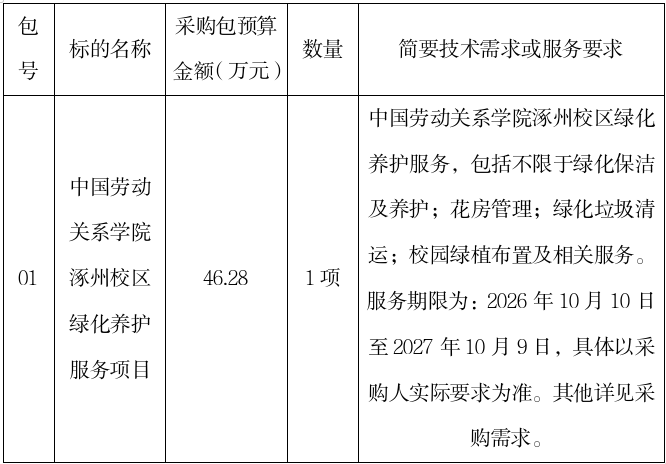 | 包号 | 标的名称 | 采购包预算金额（万元） | 数量 | 简要技术需求或服务要求 |
|---|---|---|---|---|
| 01 | 中国劳动关系学院涿州校区绿化养护服务项目 | 46.28 | 1项 | 中国劳动关系学院涿州校区绿化养护服务，包括不限于绿化保洁及养护；花房管理；绿化垃圾清运；校园绿植布置及相关服务。服务期限为：2026年10月10日至2027年10月9日，具体以采购人实际要求为准。其他详见采购需求。 |